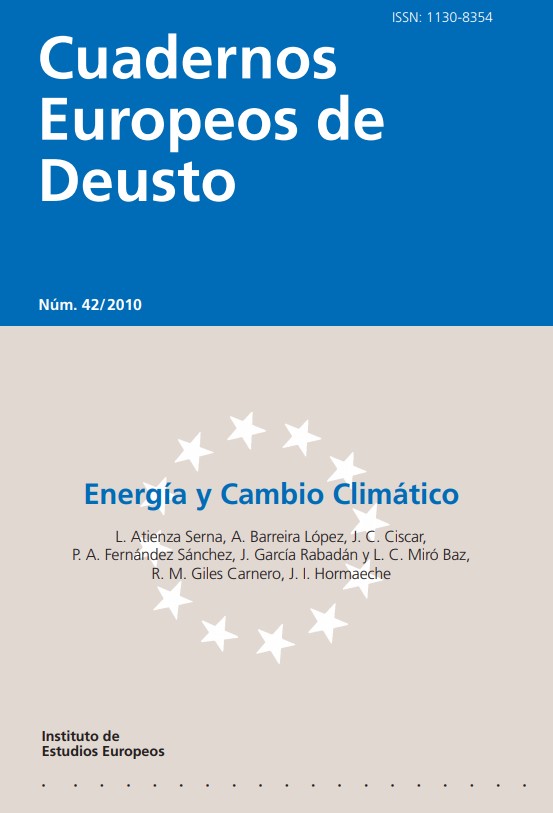 ISSN: 1130-8354

Cuadernos Europeos de Deusto

Núm. 42/2010

Energía y Cambio Climático

L. Atienza Serna, A. Barreira López, J. C. Ciscar, P. A. Fernández Sánchez, J. García Rabadán y L. C. Miró Baz, R. M. Giles Carnero, J. I. Hormaeche

Instituto de
Estudios Europeos